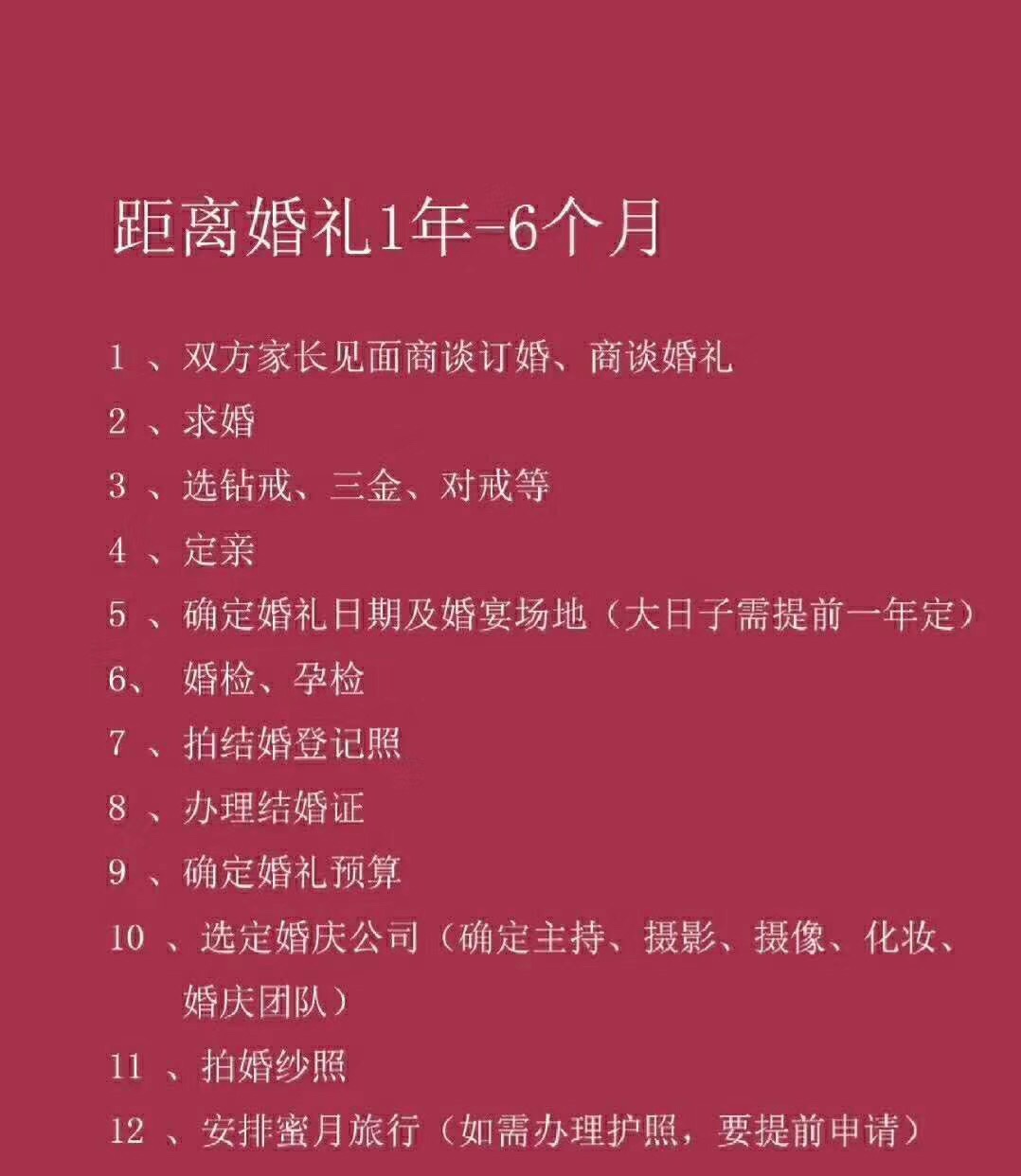 距离婚礼1年-6个月

1、双方家长见面商谈订婚、商谈婚礼

2、求婚

3、选钻戒、三金、对戒等

4、定亲

5、确定婚礼日期及婚宴场地（大日子需提前一年定）

6、婚检、孕检

7、拍结婚登记照

8、办理结婚证

9、确定婚礼预算

10、选定婚庆公司（确定主持、摄影、摄像、化妆、婚庆团队）

11、拍婚纱照

12、安排蜜月旅行（如需办理护照，要提前申请）